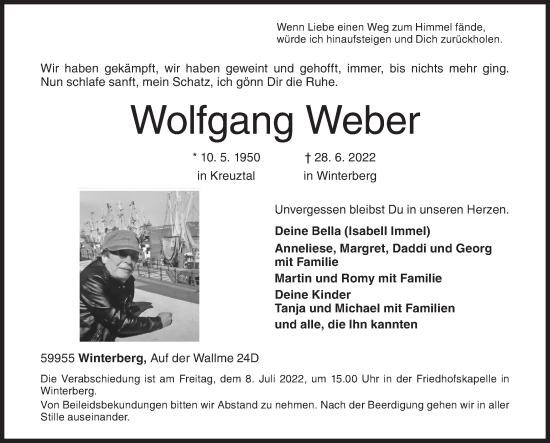 Wenn Liebe einen Weg zum Himmel fände,
würde ich hinaufsteigen und Dich zurückholen.

Wir haben gekämpft, wir haben geweint und gehofft, immer, bis nichts mehr ging. Nun schlafe sanft, mein Schatz, ich gönn Dir die Ruhe.

Wolfgang Weber

* 10. 5. 1950
in Kreuztal

† 28. 6. 2022
in Winterberg

Unvergessen bleibst Du in unseren Herzen.

Deine Bella (Isabell Immel)

Anneliese, Margret, Daddi und Georg mit Familie

Martin und Romy mit Familie

Deine Kinder
Tanja und Michael mit Familien

und alle, die Ihn kannten

59955 Winterberg, Auf der Wallme 24D

Die Verabschiedung ist am Freitag, dem 8. Juli 2022, um 15.00 Uhr in der Friedhofskapelle in Winterberg.

Von Beileidsbekundungen bitten wir Abstand zu nehmen. Nach der Beerdigung gehen wir in aller Stille auseinander.